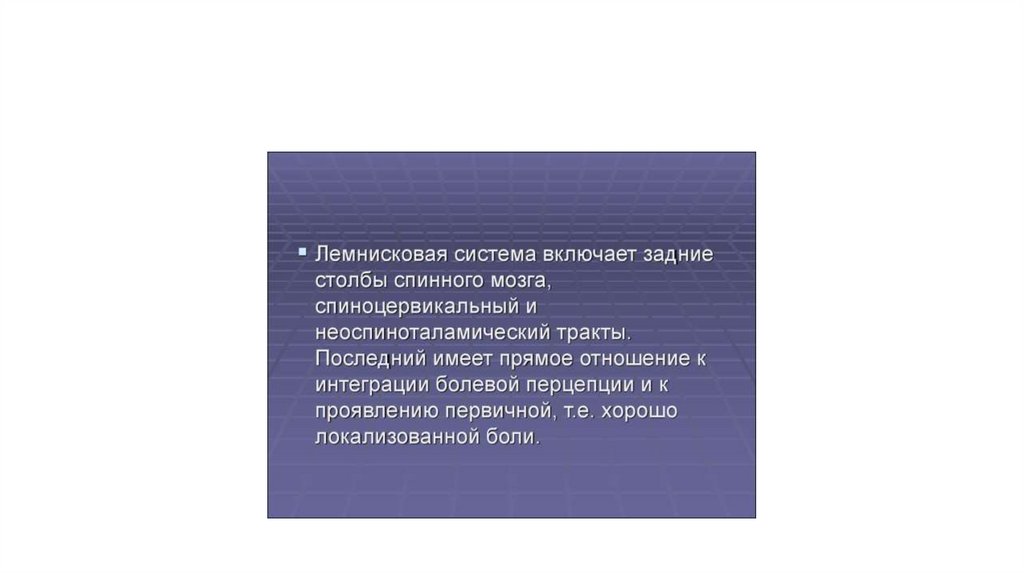 ▪ Лемнисковая система включает задние столбы спинного мозга, спиноцервикальный и неоспиноталамический тракты. Последний имеет прямое отношение к интеграции болевой перцепции и к проявлению первичной, т.е. хорошо локализованной боли.